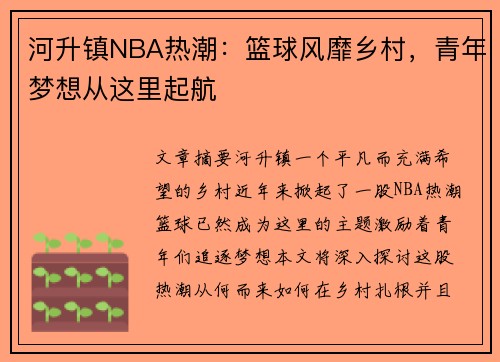 河升镇NBA热潮：篮球风靡乡村，青年梦想从这里起航

文章摘要河升镇一个平凡而充满希望的乡村近年来掀起了一股NBA热潮篮球已然成为这里的主题激励着青年们追逐梦想本文将深入探讨这股热潮从何而来如何在乡村扎根并且